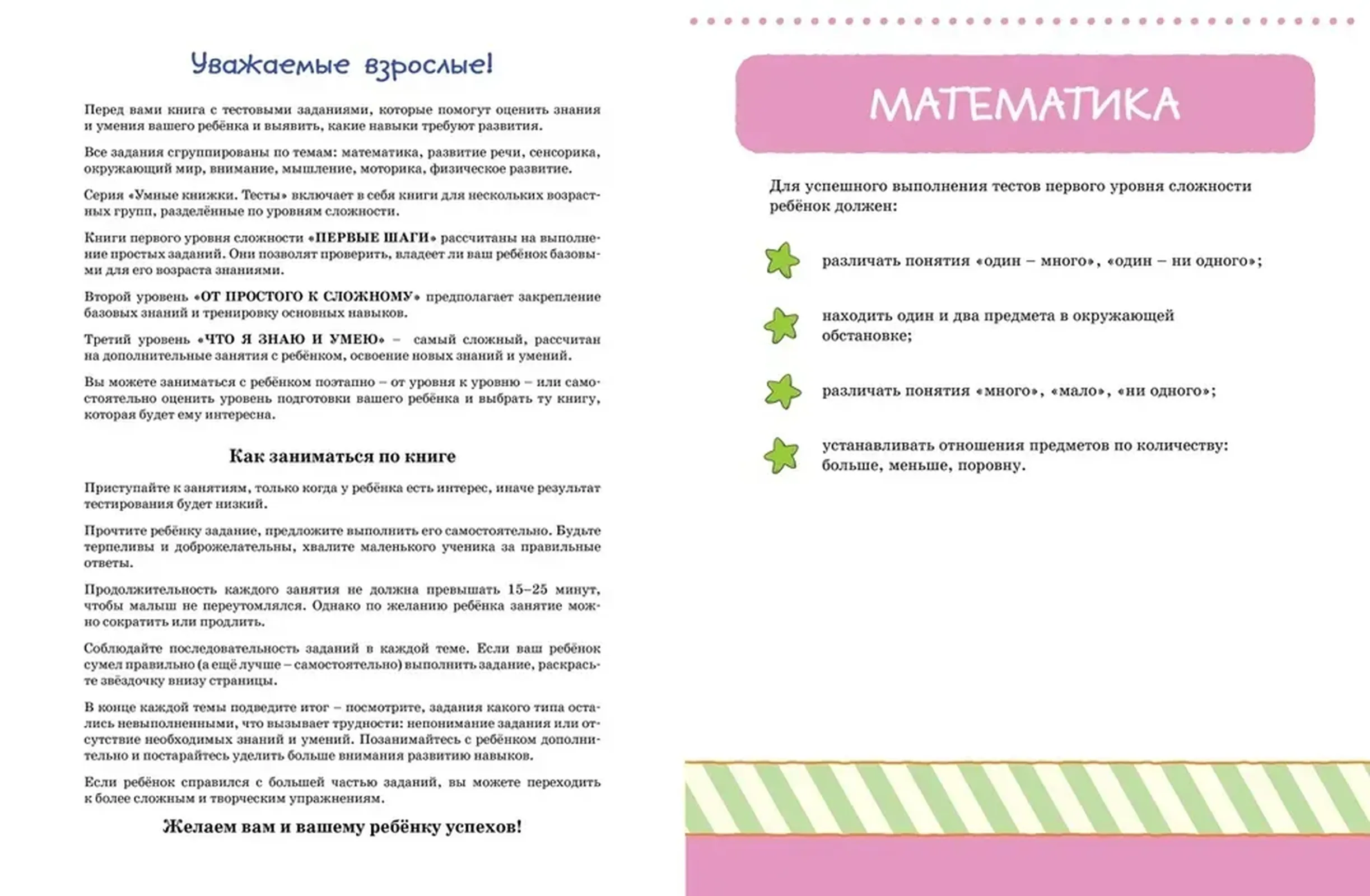 Уважаемые взрослые!

Перед вами книга с тестовыми заданиями, которые помогут оценить знания и умения вашего ребёнка и выявить, какие навыки требуют развития.

Все задания сгруппированы по темам: математика, развитие речи, сенсорика, окружающий мир, внимание, мышление, моторика, физическое развитие.

Серия «Умные книжки. Тесты» включает в себя книги для нескольких возрастных групп, разделённые по уровням сложности.

Книги первого уровня сложности «ПЕРВЫЕ ШАГИ» рассчитаны на выполнение простых заданий. Они позволят проверить, владеет ли ваш ребёнок базовыми для его возраста знаниями.

Второй уровень «ОТ ПРОСТОГО К СЛОЖНОМУ» предполагает закрепление базовых знаний и тренировку основных навыков.

Третий уровень «ЧТО Я ЗНАЮ И УМЕЮ» – самый сложный, рассчитан на дополнительные занятия с ребёнком, освоение новых знаний и умений.

Вы можете заниматься с ребёнком поэтапно – от уровня к уровню – или самостоятельно оценить уровень подготовки вашего ребёнка и выбрать ту книгу, которая будет ему интересна.

Как заниматься по книге

Приступайте к занятиям, только когда у ребёнка есть интерес, иначе результат тестирования будет низкий.

Прочтите ребёнку задание, предложите выполнить его самостоятельно. Будьте терпеливы и доброжелательны, хвалите маленького ученика за правильные ответы.

Продолжительность каждого занятия не должна превышать 15–25 минут, чтобы малыш не переутомлялся. Однако по желанию ребёнка занятие можно сократить или продлить.

Соблюдайте последовательность заданий в каждой теме. Если ваш ребёнок сумел правильно (а ещё лучше – самостоятельно) выполнить задание, раскрасьте звёздочку внизу страницы.

В конце каждой темы подведите итог – посмотрите, задания какого типа остались невыполненными, что вызывает трудности: непонимание задания или отсутствие необходимых знаний и умений. Позанимайтесь с ребёнком дополнительно и постарайтесь уделить больше внимания развитию навыков.

Если ребёнок справился с большей частью заданий, вы можете переходить к более сложным и творческим упражнениям.

Желаем вам и вашему ребёнку успехов!

МАТЕМАТИКА

Для успешного выполнения тестов первого уровня сложности ребёнок должен:

различать понятия «один – много», «один – ни одного»;

находить один и два предмета в окружающей обстановке;

различать понятия «много», «мало», «ни одного»;

устанавливать отношения предметов по количеству: больше, меньше, поровну.